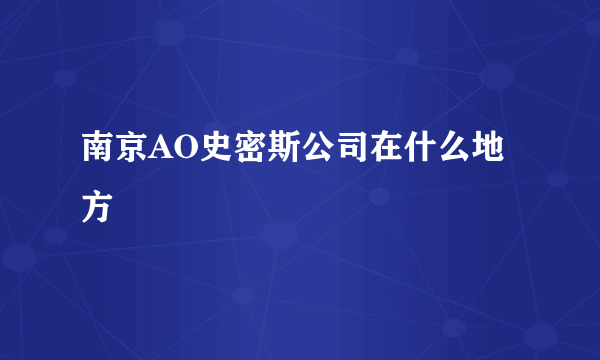 南京AO史密斯公司在什么地方